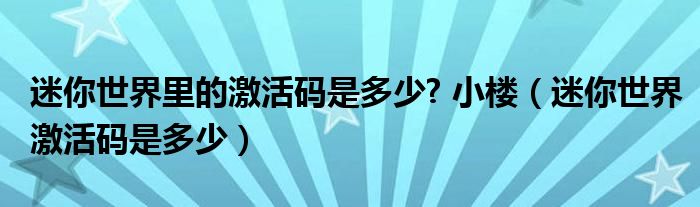 迷你世界里的激活码是多少? 小楼（迷你世界激活码是多少）